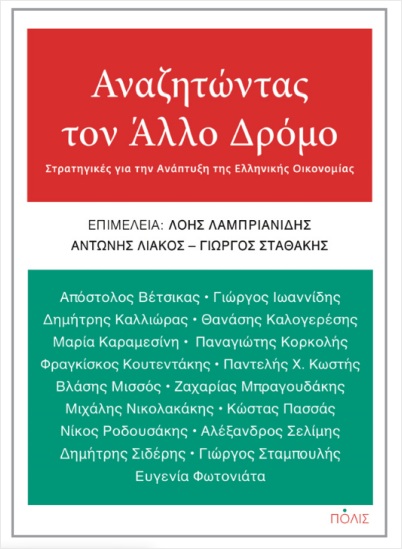 Αναζητώντας τον Άλλο Δρόμο

Στρατηγικές για την Ανάπτυξη της Ελληνικής Οικονομίας

ΕΠΙΜΕΛΕΙΑ: ΛΟΗΣ ΛΑΜΠΡΙΑΝΙΔΗΣ
ΑΝΤΩΝΗΣ ΛΙΑΚΟΣ – ΓΙΩΡΓΟΣ ΣΤΑΘΑΚΗΣ

Απόστολος Βέτσικας • Γιώργος Ιωαννίδης
Δημήτρης Καλλιώρας • Θανάσης Καλογερέσης
Μαρία Καραμεσίνη • Παναγιώτης Κορκολής
Φραγκίσκος Κουτεντάκης • Παντελής Χ. Κωστής
Βλάσης Μισσός • Ζαχαρίας Μπραγουδάκης
Μιχάλης Νικολακάκης • Κώστας Πασσάς
Νίκος Ροδουσάκης • Αλέξανδρος Σελίμης
Δημήτρης Σιδέρης • Γιώργος Σταμπουλής
Ευγενία Φωτονιάτα

ΠΟΛΙΣ